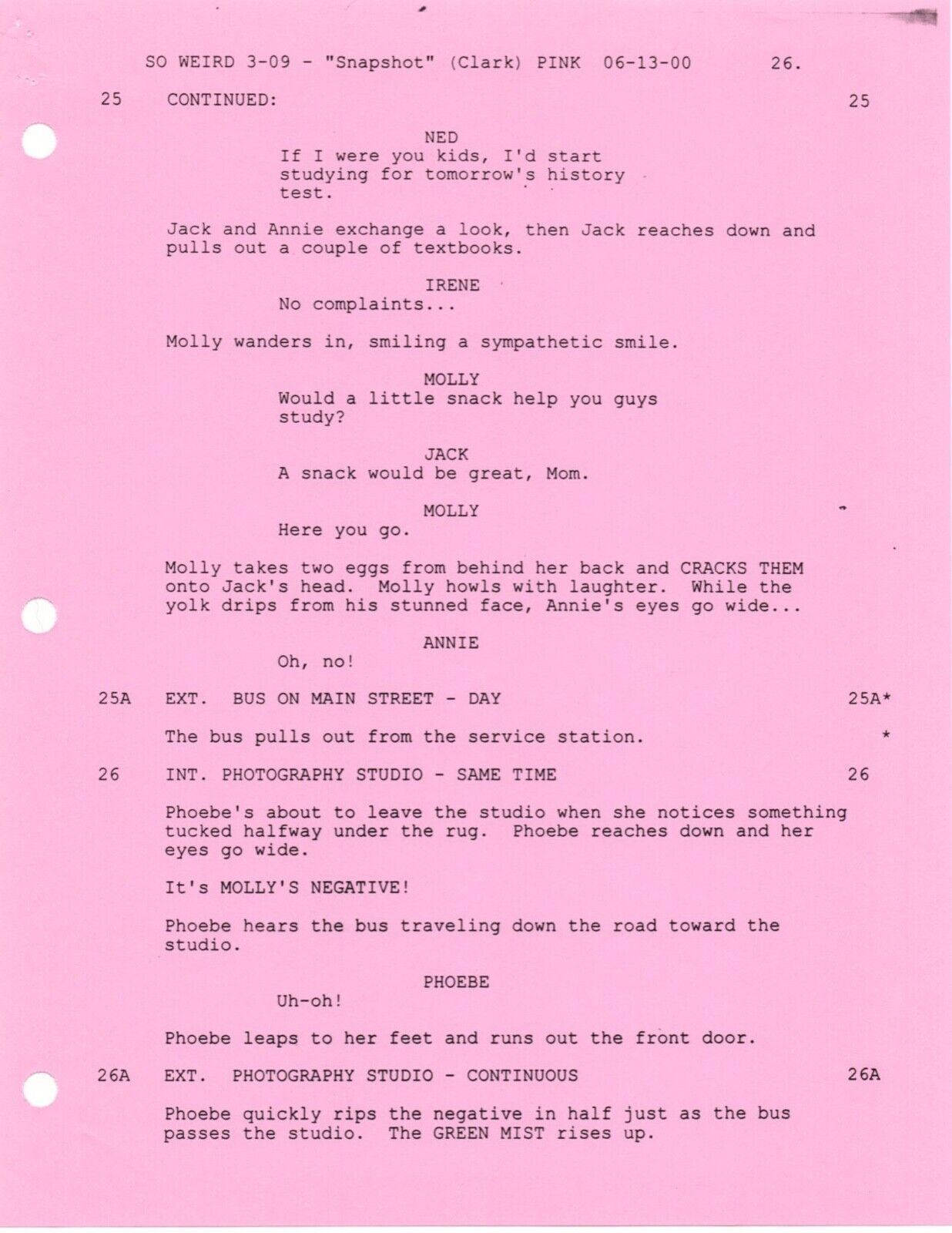 SO WEIRD 3-09 - "Snapshot" (Clark) PINK 06-13-00 26.

25 CONTINUED: 25

NED
If I were you kids, I'd start studying for tomorrow's history test.

Jack and Annie exchange a look, then Jack reaches down and pulls out a couple of textbooks.

IRENE
No complaints...

Molly wanders in, smiling a sympathetic smile.

MOLLY
Would a little snack help you guys study?

JACK
A snack would be great, Mom.

MOLLY
Here you go.

Molly takes two eggs from behind her back and CRACKS THEM onto Jack's head. Molly howls with laughter. While the yolk drips from his stunned face, Annie's eyes go wide...

ANNIE
Oh, no!

25A EXT. BUS ON MAIN STREET - DAY 25A*

The bus pulls out from the service station. *

26 INT. PHOTOGRAPHY STUDIO - SAME TIME 26

Phoebe's about to leave the studio when she notices something tucked halfway under the rug. Phoebe reaches down and her eyes go wide.

It's MOLLY'S NEGATIVE!

Phoebe hears the bus traveling down the road toward the studio.

PHOEBE
Uh-oh!

Phoebe leaps to her feet and runs out the front door.

26A EXT. PHOTOGRAPHY STUDIO - CONTINUOUS 26A

Phoebe quickly rips the negative in half just as the bus passes the studio. The GREEN MIST rises up.